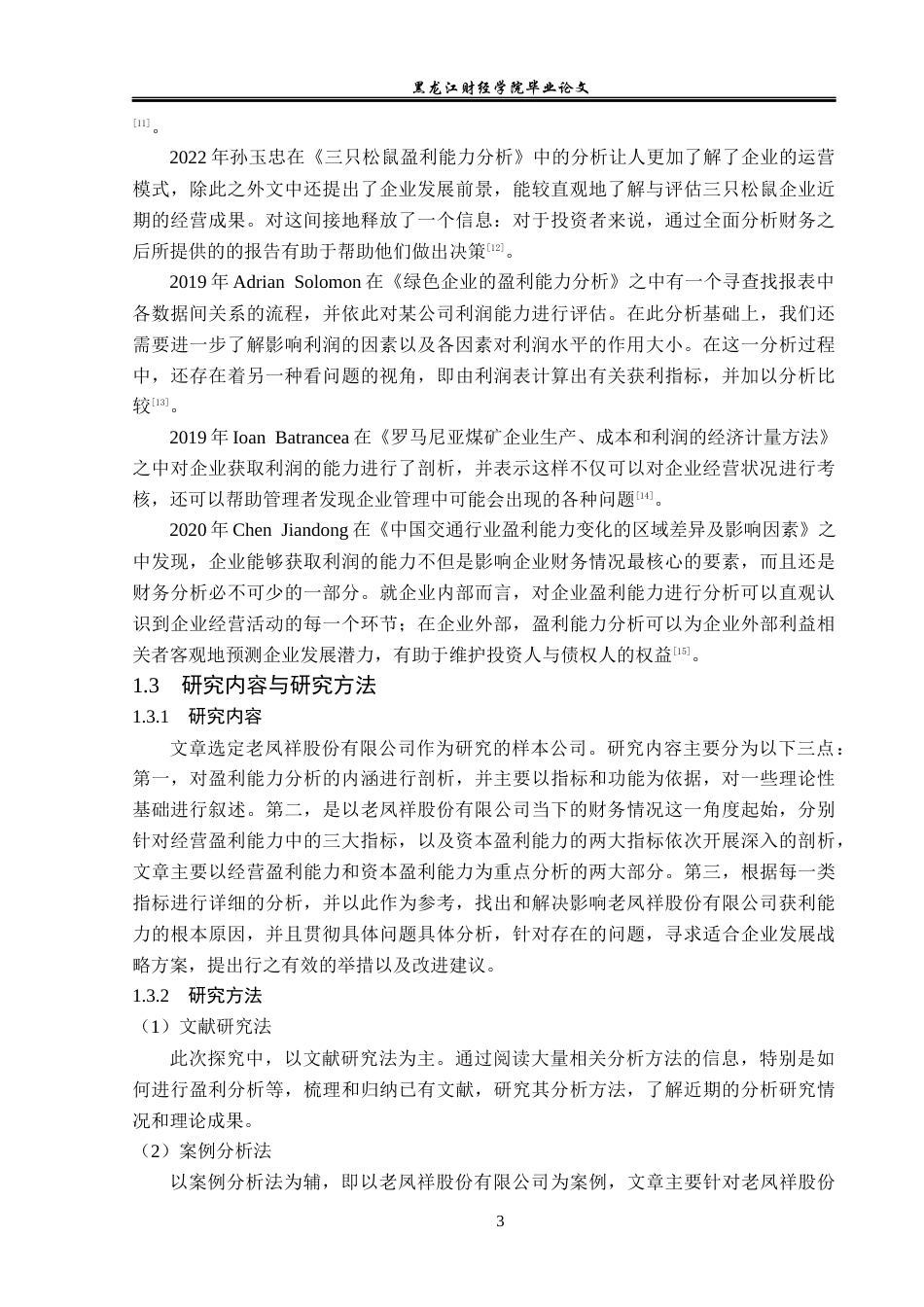 黑龙江财经学院毕业论文

[11]。

2022 年孙玉忠在《三只松鼠盈利能力分析》中的分析让人更加了解了企业的运营模式，除此之外文中还提出了企业发展前景，能较直观地了解与评估三只松鼠企业近期的经营成果。对这间接地释放了一个信息：对于投资者来说，通过全面分析财务之后所提供的的报告有助于帮助他们做出决策[12]。

2019 年 Adrian Solomon 在《绿色企业的盈利能力分析》之中有一个寻查找报表中各数据间关系的流程，并依此对某公司利润能力进行评估。在此分析基础上，我们还需要进一步了解影响利润的因素以及各因素对利润水平的作用大小。在这一分析过程中，还存在着另一种看问题的视角，即由利润表计算出有关获利指标，并加以分析比较[13]。

2019 年 Ioan Batrancea 在《罗马尼亚煤矿企业生产、成本和利润的经济计量方法》之中对企业获取利润的能力进行了剖析，并表示这样不仅可以对企业经营状况进行考核，还可以帮助管理者发现企业管理中可能会出现的各种问题[14]。

2020 年 Chen Jiandong 在《中国交通行业盈利能力变化的区域差异及影响因素》之中发现，企业能够获取利润的能力不但是影响企业财务情况最核心的要素，而且还是财务分析必不可少的一部分。就企业内部而言，对企业盈利能力进行分析可以直观认识到企业经营活动的每一个环节；在企业外部，盈利能力分析可以为企业外部利益相关者客观地预测企业发展潜力，有助于维护投资人与债权人的权益[15]。

1.3 研究内容与研究方法

1.3.1 研究内容

文章选定老凤祥股份有限公司作为研究的样本公司。研究内容主要分为以下三点：第一，对盈利能力分析的内涵进行剖析，并主要以指标和功能为依据，对一些理论性基础进行叙述。第二，是以老凤祥股份有限公司当下的财务情况这一角度起始，分别针对经营盈利能力中的三大指标，以及资本盈利能力的两大指标依次开展深入的剖析，文章主要以经营盈利能力和资本盈利能力为重点分析的两大部分。第三，根据每一类指标进行详细的分析，并以此作为参考，找出和解决影响老凤祥股份有限公司获利能力的根本原因，并且贯彻具体问题具体分析，针对存在的问题，寻求适合企业发展战略方案，提出行之有效的举措以及改进建议。

1.3.2 研究方法

（1）文献研究法

此次探究中，以文献研究法为主。通过阅读大量相关分析方法的信息，特别是如何进行盈利分析等，梳理和归纳已有文献，研究其分析方法，了解近期的分析研究情况和理论成果。

（2）案例分析法

以案例分析法为辅，即以老凤祥股份有限公司为案例，文章主要针对老凤祥股份

3